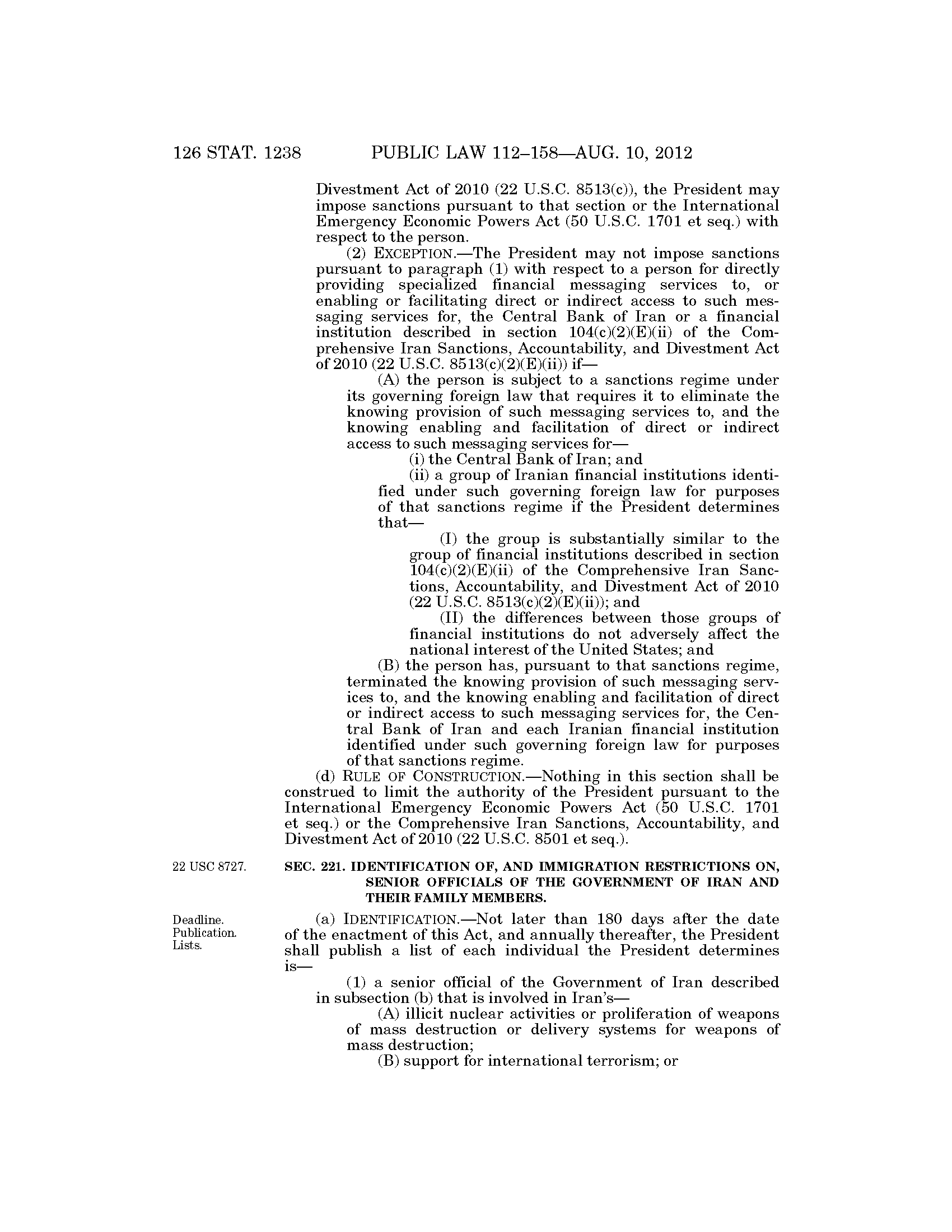 126 STAT. 1238 PUBLIC LAW 112–158—AUG. 10, 2012

Divestment Act of 2010 (22 U.S.C. 8513(c)), the President may impose sanctions pursuant to that section or the International Emergency Economic Powers Act (50 U.S.C. 1701 et seq.) with respect to the person.

(2) EXCEPTION.—The President may not impose sanctions pursuant to paragraph (1) with respect to a person for directly providing specialized financial messaging services to, or enabling or facilitating direct or indirect access to such messaging services for, the Central Bank of Iran or a financial institution described in section 104(c)(2)(E)(ii) of the Comprehensive Iran Sanctions, Accountability, and Divestment Act of 2010 (22 U.S.C. 8513(c)(2)(E)(ii)) if—

(A) the person is subject to a sanctions regime under its governing foreign law that requires it to eliminate the knowing provision of such messaging services to, and the knowing enabling and facilitation of direct or indirect access to such messaging services for—

(i) the Central Bank of Iran; and

(ii) a group of Iranian financial institutions identified under such governing foreign law for purposes of that sanctions regime if the President determines that—

(I) the group is substantially similar to the group of financial institutions described in section 104(c)(2)(E)(ii) of the Comprehensive Iran Sanctions, Accountability, and Divestment Act of 2010 (22 U.S.C. 8513(c)(2)(E)(ii)); and

(II) the differences between those groups of financial institutions do not adversely affect the national interest of the United States; and

(B) the person has, pursuant to that sanctions regime, terminated the knowing provision of such messaging services to, and the knowing enabling and facilitation of direct or indirect access to such messaging services for, the Central Bank of Iran and each Iranian financial institution identified under such governing foreign law for purposes of that sanctions regime.

(d) RULE OF CONSTRUCTION.—Nothing in this section shall be construed to limit the authority of the President pursuant to the International Emergency Economic Powers Act (50 U.S.C. 1701 et seq.) or the Comprehensive Iran Sanctions, Accountability, and Divestment Act of 2010 (22 U.S.C. 8501 et seq.).

22 USC 8727.

SEC. 221. IDENTIFICATION OF, AND IMMIGRATION RESTRICTIONS ON, SENIOR OFFICIALS OF THE GOVERNMENT OF IRAN AND THEIR FAMILY MEMBERS.

Deadline. Publication. Lists.

(a) IDENTIFICATION.—Not later than 180 days after the date of the enactment of this Act, and annually thereafter, the President shall publish a list of each individual the President determines is—

(1) a senior official of the Government of Iran described in subsection (b) that is involved in Iran's—

(A) illicit nuclear activities or proliferation of weapons of mass destruction or delivery systems for weapons of mass destruction;

(B) support for international terrorism; or